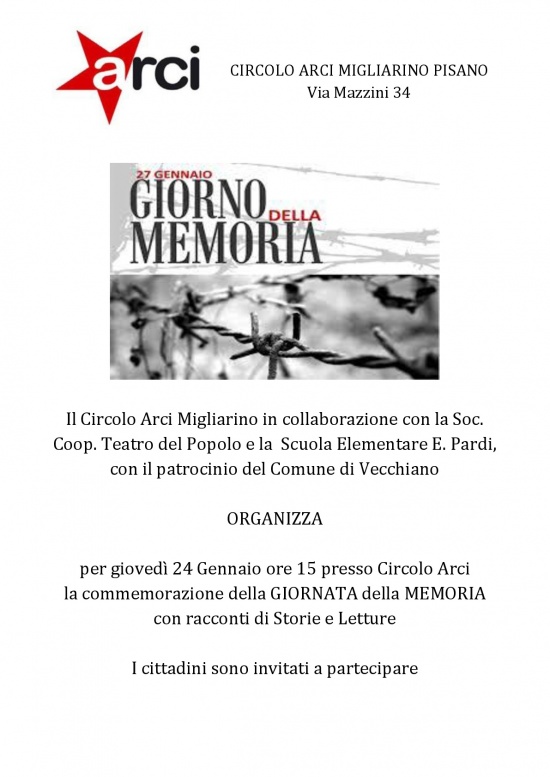 arci

CIRCOLO ARCI MIGLIARINO PISANO
Via Mazzini 34

27 GENNAIO
GIORNO DELLA
MEMORIA

Il Circolo Arci Migliarino in collaborazione con la Soc. Coop. Teatro del Popolo e la Scuola Elementare E. Pardi, con il patrocinio del Comune di Vecchiano

ORGANIZZA

per giovedì 24 Gennaio ore 15 presso Circolo Arci la commemorazione della GIORNATA della MEMORIA con racconti di Storie e Letture

I cittadini sono invitati a partecipare